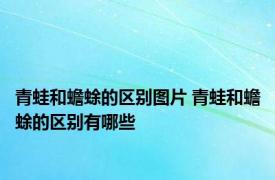 青蛙和蟾蜍的区别图片 青蛙和蟾蜍的区别有哪些